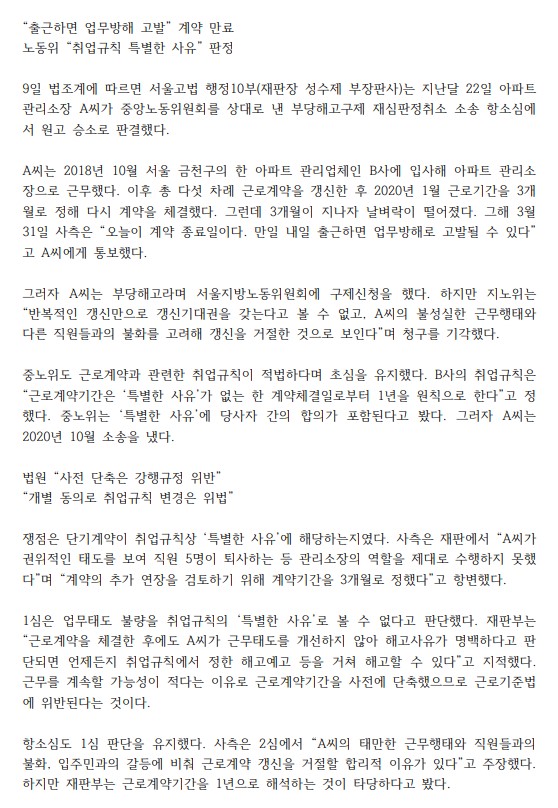 "출근하면 업무방해 고발" 계약 만료
노동위 "취업규칙 특별한 사유" 판정

9일 법조계에 따르면 서울고법 행정10부(재판장 성수제 부장판사)는 지난달 22일 아파트 관리소장 A씨가 중앙노동위원회를 상대로 낸 부당해고구제 재심판정취소 소송 항소심에서 원고 승소로 판결했다.

A씨는 2018년 10월 서울 금천구의 한 아파트 관리업체인 B사에 입사해 아파트 관리소장으로 근무했다. 이후 총 다섯 차례 근로계약을 갱신한 후 2020년 1월 근로기간을 3개월로 정해 다시 계약을 체결했다. 그런데 3개월이 지나자 날벼락이 떨어졌다. 그해 3월 31일 사측은 "오늘이 계약 종료일이다. 만일 내일 출근하면 업무방해로 고발될 수 있다"고 A씨에게 통보했다.

그러자 A씨는 부당해고라며 서울지방노동위원회에 구제신청을 했다. 하지만 지노위는 "반복적인 갱신만으로 갱신기대권을 갖는다고 볼 수 없고, A씨의 불성실한 근무행태와 다른 직원들과의 불화를 고려해 갱신을 거절한 것으로 보인다"며 청구를 기각했다.

중노위도 근로계약과 관련한 취업규칙이 적법하다며 초심을 유지했다. B사의 취업규칙은 "근로계약기간은 '특별한 사유'가 없는 한 계약체결일로부터 1년을 원칙으로 한다"고 정했다. 중노위는 '특별한 사유'에 당사자 간의 합의가 포함된다고 봤다. 그러자 A씨는 2020년 10월 소송을 냈다.

법원 "사전 단축은 강행규정 위반"
"개별 동의로 취업규칙 변경은 위법"

쟁점은 단기계약이 취업규칙상 '특별한 사유'에 해당하는지였다. 사측은 재판에서 "A씨가 권위적인 태도를 보여 직원 5명이 퇴사하는 등 관리소장의 역할을 제대로 수행하지 못했다"며 "계약의 추가 연장을 검토하기 위해 계약기간을 3개월로 정했다"고 항변했다.

1심은 업무태도 불량을 취업규칙의 '특별한 사유'로 볼 수 없다고 판단했다. 재판부는 "근로계약을 체결한 후에도 A씨가 근무태도를 개선하지 않아 해고사유가 명백하다고 판단되면 언제든지 취업규칙에서 정한 해고예고 등을 거쳐 해고할 수 있다"고 지적했다. 근무를 계속할 가능성이 적다는 이유로 근로계약기간을 사전에 단축했으므로 근로기준법에 위반된다는 것이다.

항소심도 1심 판단을 유지했다. 사측은 2심에서 "A씨의 태만한 근무행태와 직원들과의 불화, 입주민과의 갈등에 비춰 근로계약 갱신을 거절할 합리적 이유가 있다"고 주장했다. 하지만 재판부는 근로계약기간을 1년으로 해석하는 것이 타당하다고 봤다.